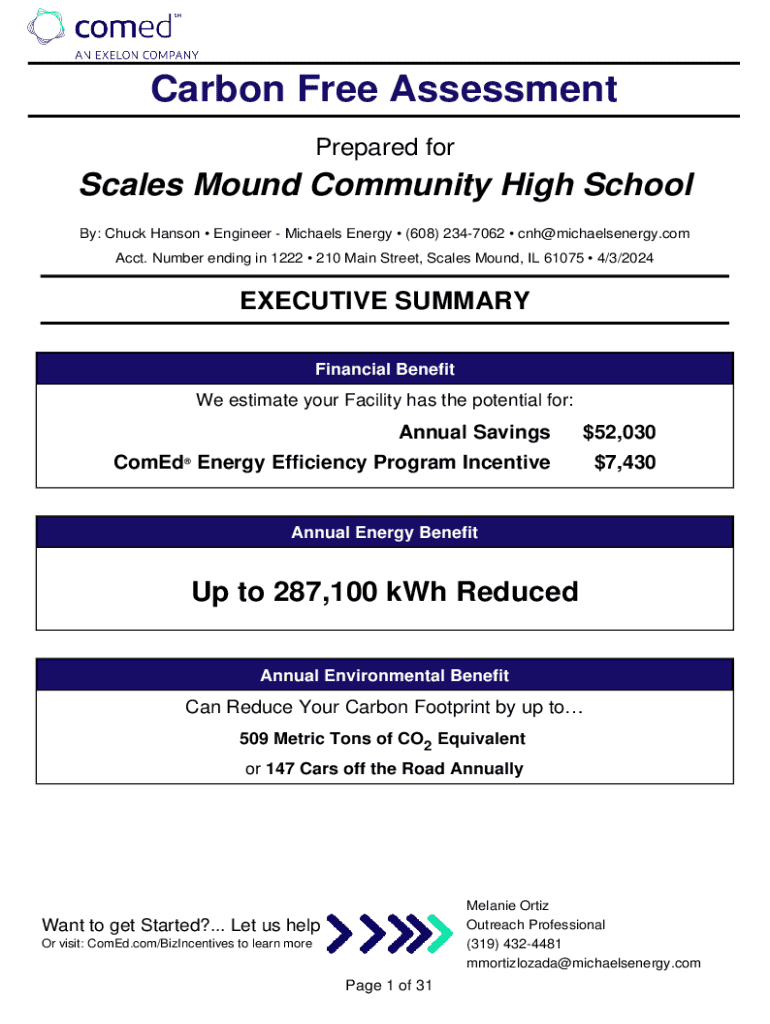 comed℠
AN EXELON COMPANY

Carbon Free Assessment

Prepared for

Scales Mound Community High School

By: Chuck Hanson • Engineer - Michaels Energy • (608) 234-7062 • cnh@michaelsenergy.com

Acct. Number ending in 1222 • 210 Main Street, Scales Mound, IL 61075 • 4/3/2024

EXECUTIVE SUMMARY

Financial Benefit

We estimate your Facility has the potential for:

Annual Savings $52,030

ComEd® Energy Efficiency Program Incentive $7,430

Annual Energy Benefit

Up to 287,100 kWh Reduced

Annual Environmental Benefit

Can Reduce Your Carbon Footprint by up to…

509 Metric Tons of $CO_2$ Equivalent

or 147 Cars off the Road Annually

Want to get Started?... Let us help

Or visit: ComEd.com/BizIncentives to learn more

Melanie Ortiz
Outreach Professional
(319) 432-4481
mmortizlozada@michaelsenergy.com

Page 1 of 31